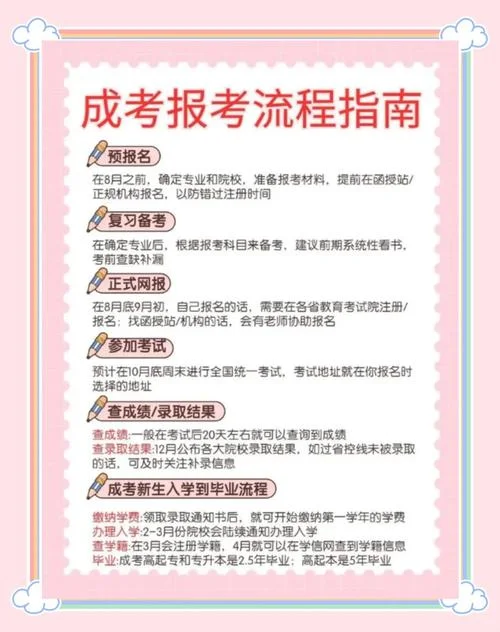 成考报考流程指南

预报名

在8月之前，确定专业和院校，准备报考材料，提前在函授站/正规机构报名，以防错过注册时间

复习备考

在确定专业后，根据报考科目来备考，建议前期系统性看书，考前查缺补漏

正式网报

在8月底9月初，自己报名的话，需要在各省教育考试院注册/报名；找函授站/机构的话，会有老师协助报名

参加考试

预计在10月底周末进行全国统一考试，考试地址就在你报名时选择的地址

查成绩/录取结果

查成绩:一般在考试后20天左右就可以查询到成绩
查录取结果:12月公布各大院校录取结果，如过省控线未被录取的话，可及时关注补录信息

成考新生入学到毕业流程

缴纳学费:领取录取通知书后，就可开始缴纳第一学年的学费
办理入学:2-3月份院校会陆续通知办理入学
查学籍:在3月会注册学籍，4月就可以在学信网查到学籍信息
毕业:成考高起专和专升本是2.5年毕业；高起本是5年毕业